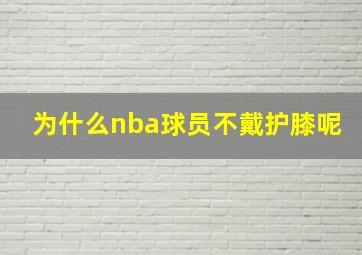 为什么nba球员不戴护膝呢